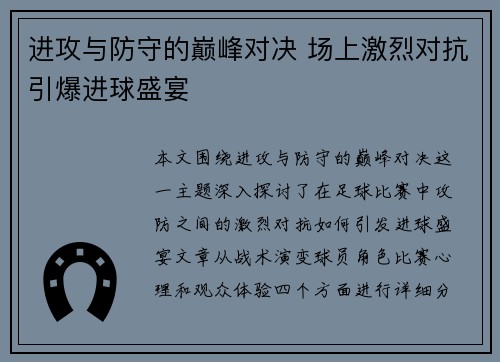 进攻与防守的巅峰对决 场上激烈对抗引爆进球盛宴

本文围绕进攻与防守的巅峰对决这一主题深入探讨了在足球比赛中攻防之间的激烈对抗如何引发进球盛宴文章从战术演变球员角色比赛心理和观众体验四个方面进行详细分